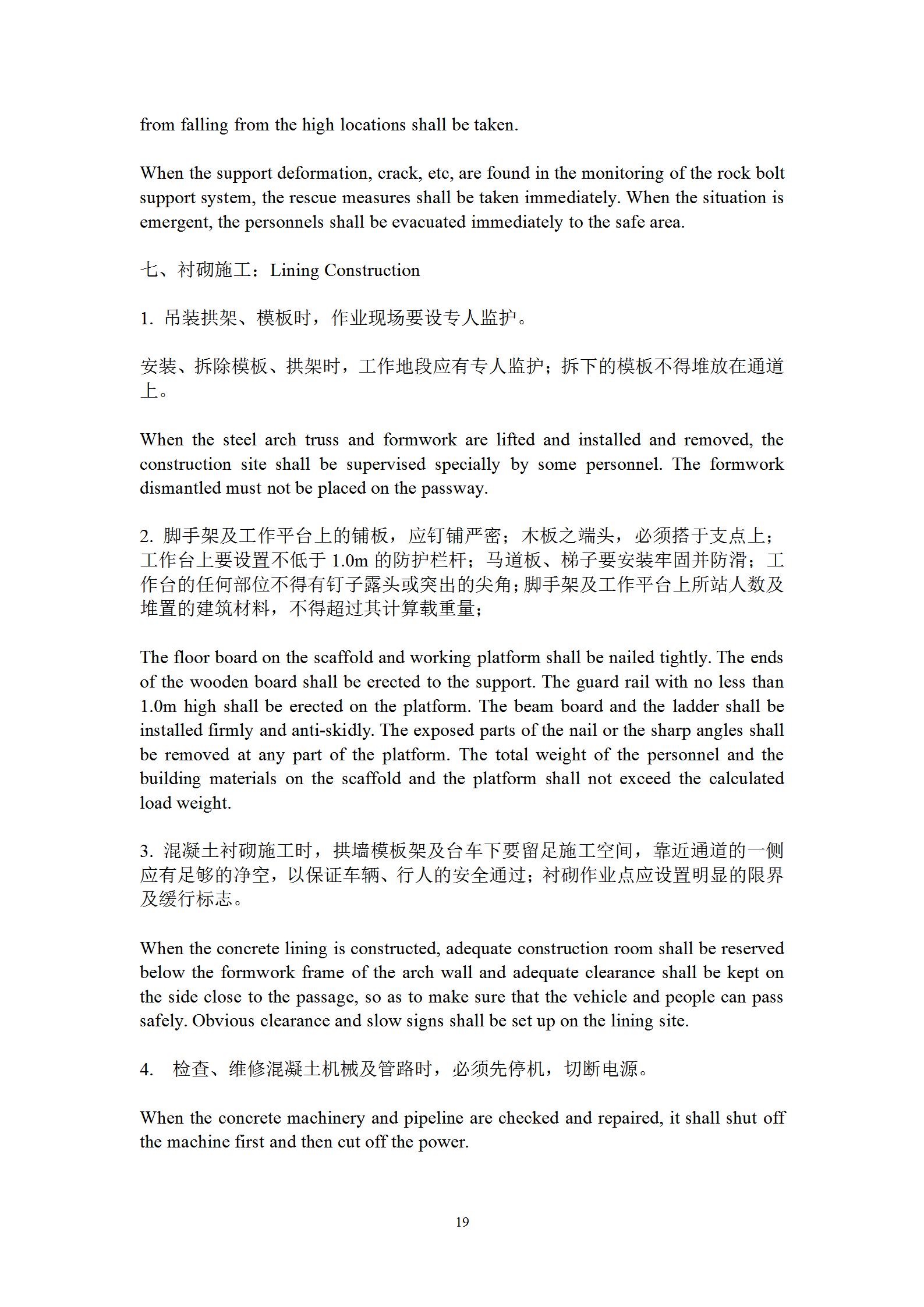 from falling from the high locations shall be taken.

When the support deformation, crack, etc, are found in the monitoring of the rock bolt support system, the rescue measures shall be taken immediately. When the situation is emergent, the personnels shall be evacuated immediately to the safe area.

七、衬砌施工：Lining Construction

1. 吊装拱架、模板时，作业现场要设专人监护。

安装、拆除模板、拱架时，工作地段应有专人监护；拆下的模板不得堆放在通道上。

When the steel arch truss and formwork are lifted and installed and removed, the construction site shall be supervised specially by some personnel. The formwork dismantled must not be placed on the passway.

2. 脚手架及工作平台上的铺板，应钉铺严密；木板之端头，必须搭于支点上；工作台上要设置不低于 1.0m 的防护栏杆；马道板、梯子要安装牢固并防滑；工作台的任何部位不得有钉子露头或突出的尖角；脚手架及工作平台上所站人数及堆置的建筑材料，不得超过其计算载重量；

The floor board on the scaffold and working platform shall be nailed tightly. The ends of the wooden board shall be erected to the support. The guard rail with no less than 1.0m high shall be erected on the platform. The beam board and the ladder shall be installed firmly and anti-skidly. The exposed parts of the nail or the sharp angles shall be removed at any part of the platform. The total weight of the personnel and the building materials on the scaffold and the platform shall not exceed the calculated load weight.

3. 混凝土衬砌施工时，拱墙模板架及台车下要留足施工空间，靠近通道的一侧应有足够的净空，以保证车辆、行人的安全通过；衬砌作业点应设置明显的限界及缓行标志。

When the concrete lining is constructed, adequate construction room shall be reserved below the formwork frame of the arch wall and adequate clearance shall be kept on the side close to the passage, so as to make sure that the vehicle and people can pass safely. Obvious clearance and slow signs shall be set up on the lining site.

4. 检查、维修混凝土机械及管路时，必须先停机，切断电源。

When the concrete machinery and pipeline are checked and repaired, it shall shut off the machine first and then cut off the power.

19